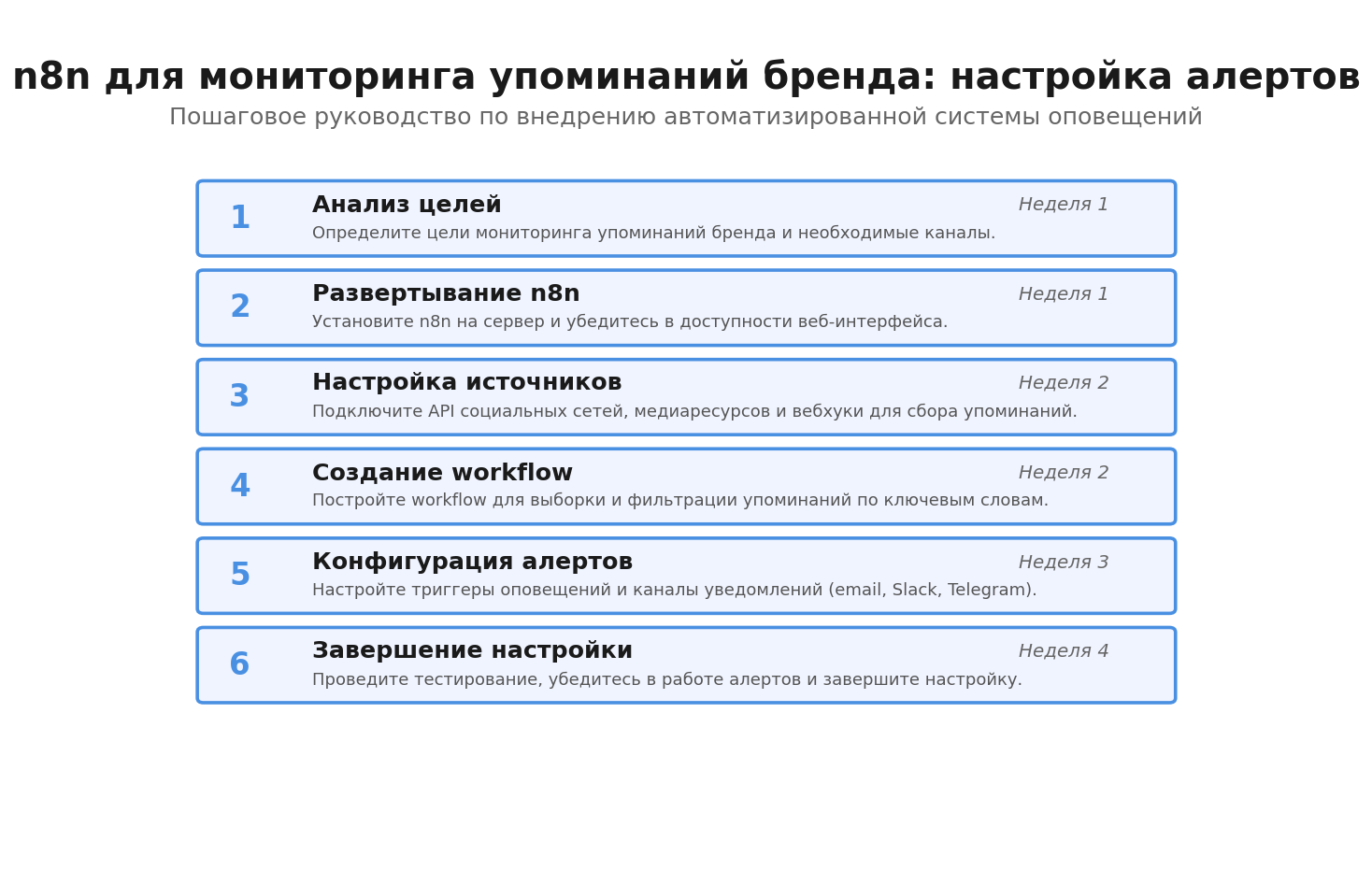 n8n для мониторинга упоминаний бренда: настройка алертов
Пошаговое руководство по внедрению автоматизированной системы оповещений

1
Анализ целей
Неделя 1
Определите цели мониторинга упоминаний бренда и необходимые каналы.

2
Развертывание n8n
Неделя 1
Установите n8n на сервер и убедитесь в доступности веб-интерфейса.

3
Настройка источников
Неделя 2
Подключите API социальных сетей, медиаресурсов и вебхуки для сбора упоминаний.

4
Создание workflow
Неделя 2
Постройте workflow для выборки и фильтрации упоминаний по ключевым словам.

5
Конфигурация алертов
Неделя 3
Настройте триггеры оповещений и каналы уведомлений (email, Slack, Telegram).

6
Завершение настройки
Неделя 4
Проведите тестирование, убедитесь в работе алертов и завершите настройку.